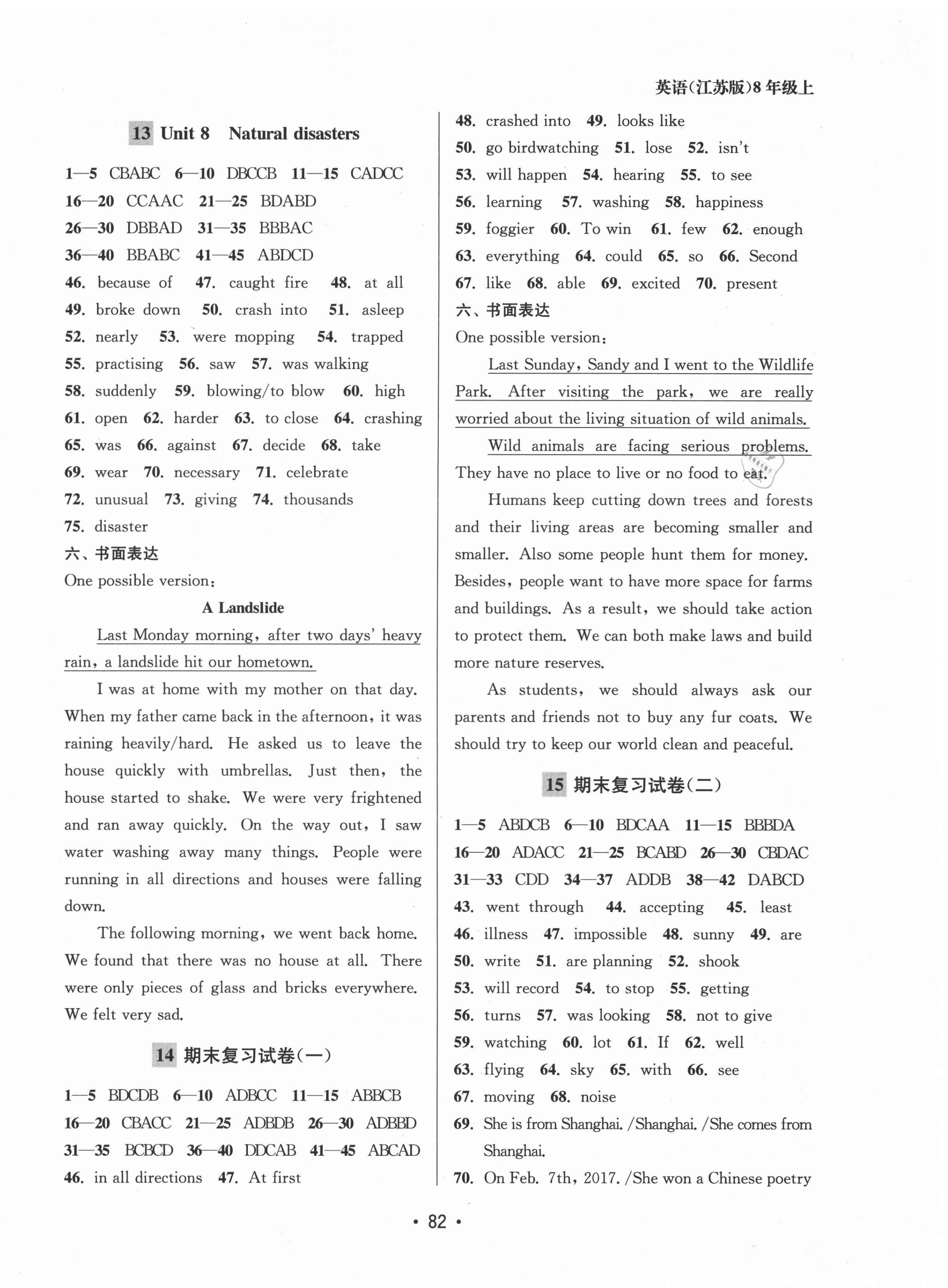 英语(江苏版)8年级上

13 Unit 8 Natural disasters

1—5 CBABC 6—10 DBCCB 11—15 CADCC
16—20 CCAAC 21—25 BDABD
26—30 DBBAD 31—35 BBBAC
36—40 BBABC 41—45 ABDCD
46. because of 47. caught fire 48. at all
49. broke down 50. crash into 51. asleep
52. nearly 53. were mopping 54. trapped
55. practising 56. saw 57. was walking
58. suddenly 59. blowing/to blow 60. high
61. open 62. harder 63. to close 64. crashing
65. was 66. against 67. decide 68. take
69. wear 70. necessary 71. celebrate
72. unusual 73. giving 74. thousands
75. disaster
六、书面表达
One possible version:

A Landslide

Last Monday morning, after two days' heavy rain, a landslide hit our hometown.

I was at home with my mother on that day. When my father came back in the afternoon, it was raining heavily/hard. He asked us to leave the house quickly with umbrellas. Just then, the house started to shake. We were very frightened and ran away quickly. On the way out, I saw water washing away many things. People were running in all directions and houses were falling down.

The following morning, we went back home. We found that there was no house at all. There were only pieces of glass and bricks everywhere. We felt very sad.

14 期末复习试卷(一)

1—5 BDCDB 6—10 ADBCC 11—15 ABBCB
16—20 CBACC 21—25 ADBDB 26—30 ADBBD
31—35 BCBCD 36—40 DDCAB 41—45 ABCAD
46. in all directions 47. At first
48. crashed into 49. looks like
50. go birdwatching 51. lose 52. isn't
53. will happen 54. hearing 55. to see
56. learning 57. washing 58. happiness
59. foggier 60. To win 61. few 62. enough
63. everything 64. could 65. so 66. Second
67. like 68. able 69. excited 70. present
六、书面表达
One possible version:

Last Sunday, Sandy and I went to the Wildlife Park. After visiting the park, we are really worried about the living situation of wild animals.

Wild animals are facing serious problems. They have no place to live or no food to eat.

Humans keep cutting down trees and forests and their living areas are becoming smaller and smaller. Also some people hunt them for money. Besides, people want to have more space for farms and buildings. As a result, we should take action to protect them. We can both make laws and build more nature reserves.

As students, we should always ask our parents and friends not to buy any fur coats. We should try to keep our world clean and peaceful.

15 期末复习试卷(二)

1—5 ABDCB 6—10 BDCAA 11—15 BBBDA
16—20 ADACC 21—25 BCABD 26—30 CBDAC
31—33 CDD 34—37 ADDB 38—42 DABCD
43. went through 44. accepting 45. least
46. illness 47. impossible 48. sunny 49. are
50. write 51. are planning 52. shook
53. will record 54. to stop 55. getting
56. turns 57. was looking 58. not to give
59. watching 60. lot 61. If 62. well
63. flying 64. sky 65. with 66. see
67. moving 68. noise
69. She is from Shanghai. /Shanghai. /She comes from Shanghai.
70. On Feb. 7th, 2017. /She won a Chinese poetry

• 82 •